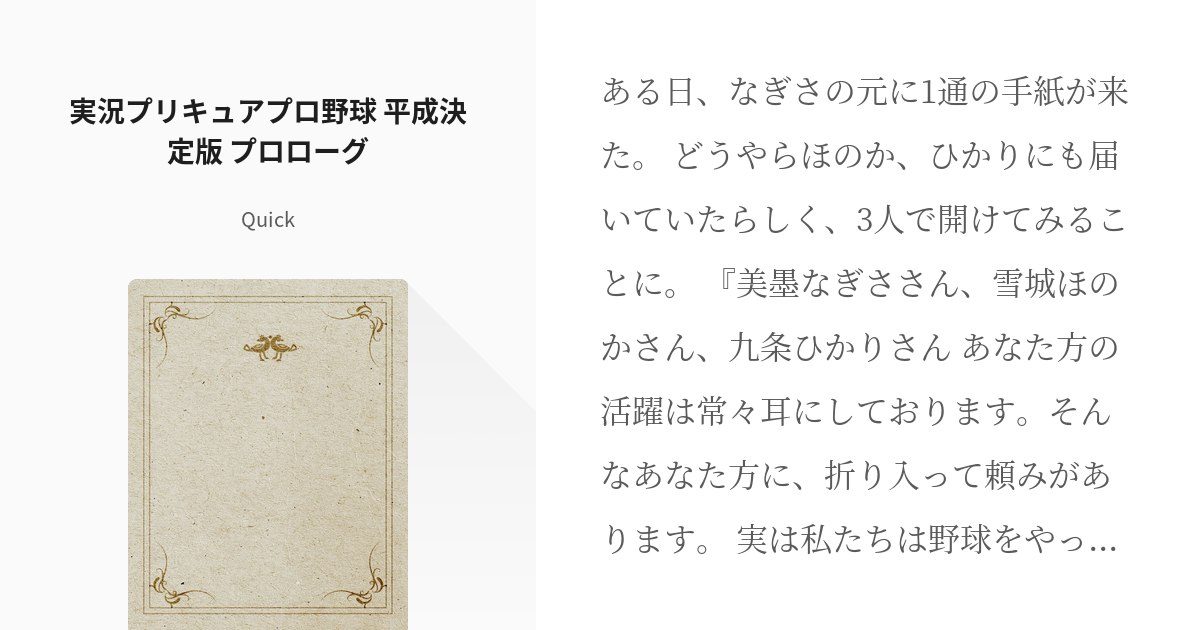 実況プリキュアプロ野球 平成決定版 プロローグ

Quick

ある日、なぎさの元に1通の手紙が来た。 どうやらほのか、ひかりにも届いていたらしく、3人で開けてみることに。 『美墨なぎささん、雪城ほのかさん、九条ひかりさん あなた方の活躍は常々耳にしております。そんなあなた方に、折り入って頼みがあります。 実は私たちは野球をやっ…